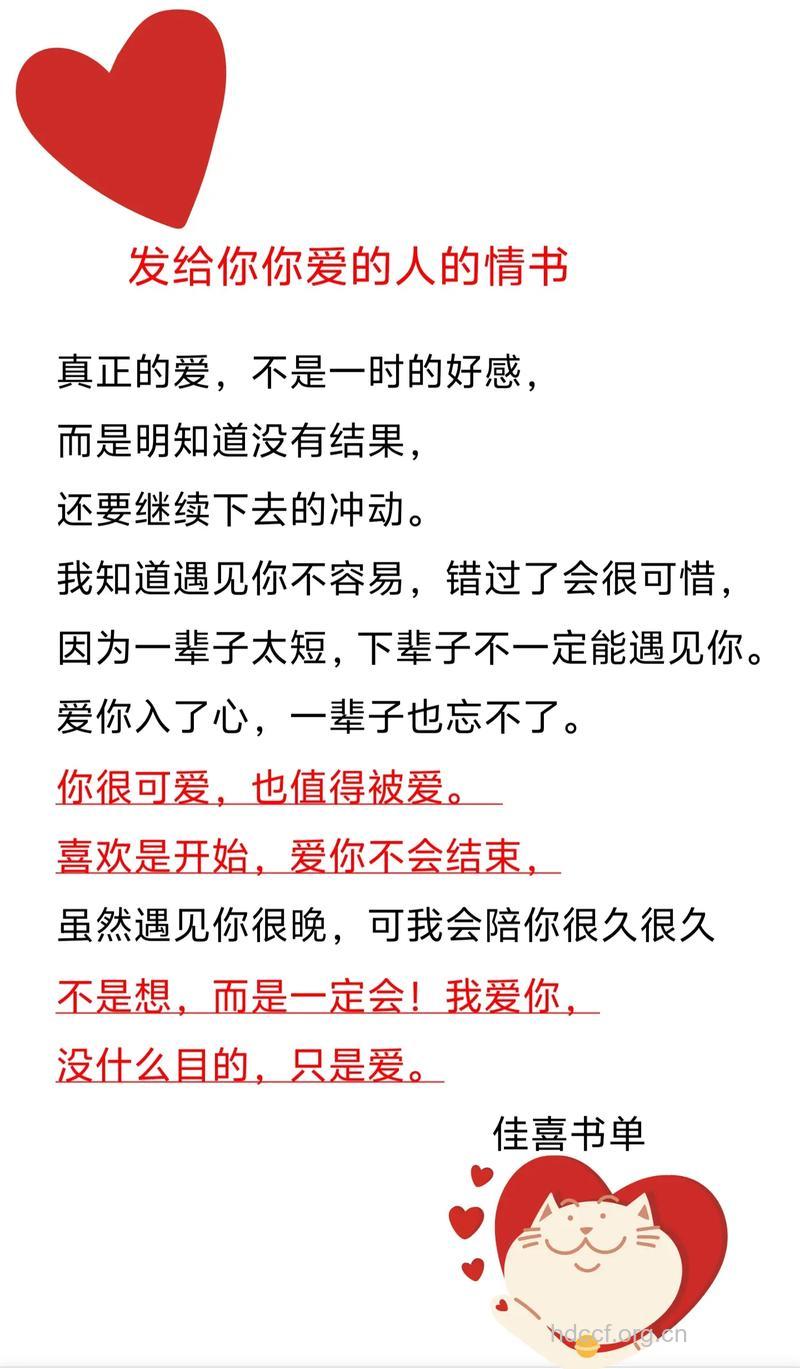 发给你你爱的人的情书

真正的爱，不是一时的好感，
而是明知道没有结果，
还要继续下去的冲动。
我知道遇见你不容易，错过了会很可惜，
因为一辈子太短，下辈子不一定能遇见你。
爱你入了心，一辈子也忘不了。
你很可爱，也值得被爱。
喜欢是开始，爱你不会结束，
虽然遇见你很晚，可我会陪你很久很久
不是想，而是一定会！我爱你，
没什么目的，只是爱。

佳喜书单

hdccf.org.cn